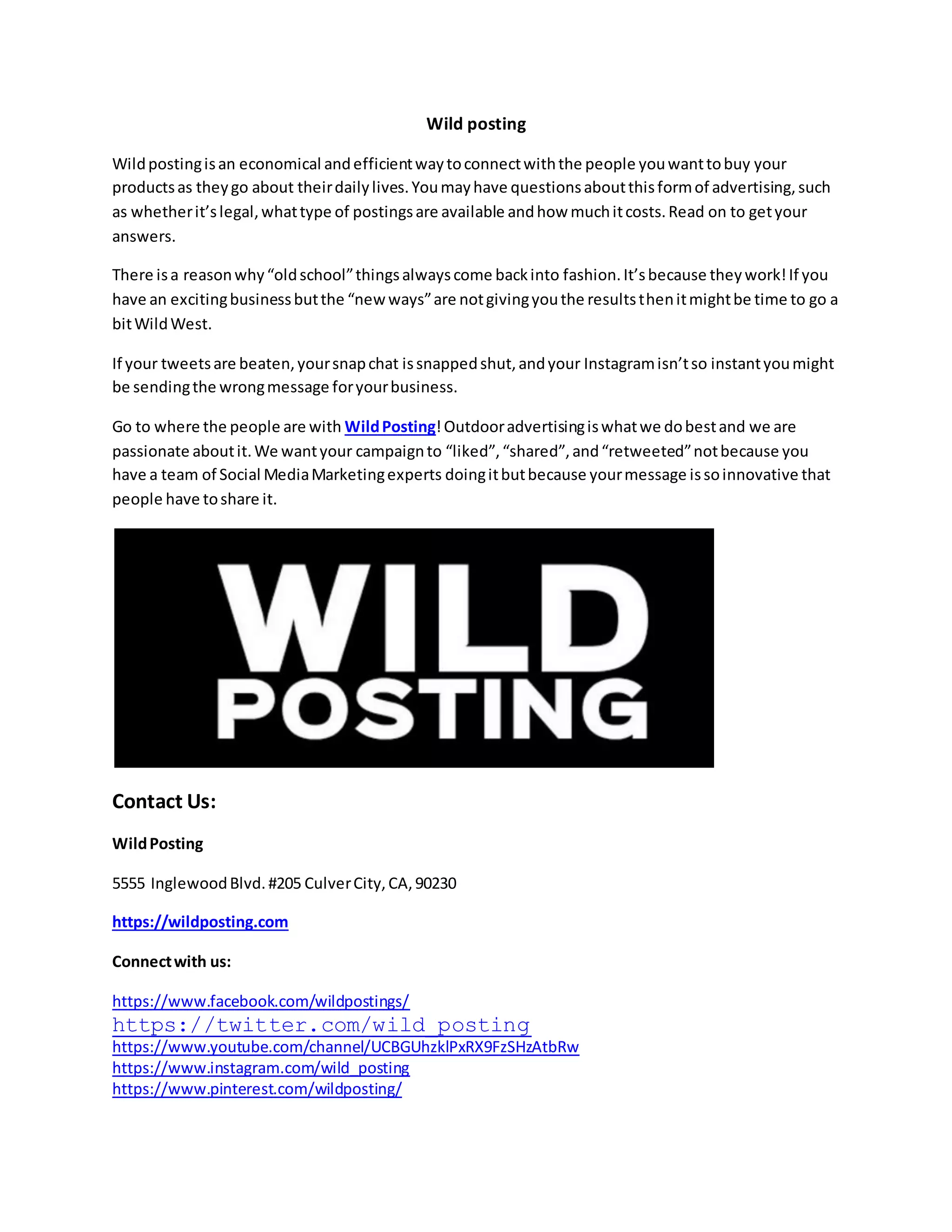 Wild posting

Wild posting is an economical and efficient way to connect with the people you want to buy your products as they go about their daily lives. You may have questions about this form of advertising, such as whether it's legal, what type of postings are available and how much it costs. Read on to get your answers.

There is a reason why "old school" things always come back into fashion. It's because they work! If you have an exciting business but the "new ways" are not giving you the results then it might be time to go a bit Wild West.

If your tweets are beaten, your snap chat is snapped shut, and your Instagram isn't so instant you might be sending the wrong message for your business.

Go to where the people are with Wild Posting! Outdoor advertising is what we do best and we are passionate about it. We want your campaign to "liked", "shared", and "retweeted" not because you have a team of Social Media Marketing experts doing it but because your message is so innovative that people have to share it.

WILD POSTING

Contact Us:

Wild Posting

5555 Inglewood Blvd. #205 Culver City, CA, 90230

https://wildposting.com

Connect with us:

https://www.facebook.com/wildpostings/
https://twitter.com/wild_posting
https://www.youtube.com/channel/UCBGUhzklPxRX9FzSHzAtbRw
https://www.instagram.com/wild_posting
https://www.pinterest.com/wildposting/